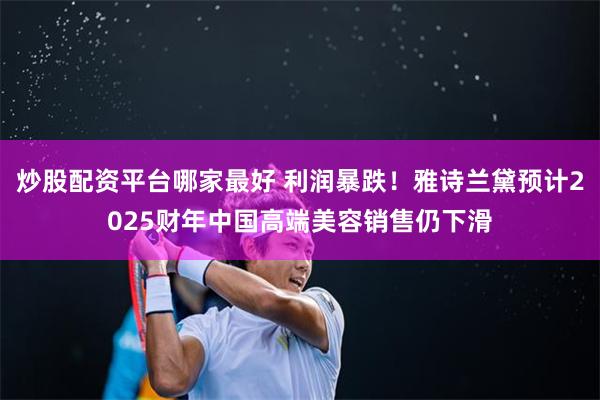 炒股配资平台哪家最好 利润暴跌！雅诗兰黛预计2025财年中国高端美容销售仍下滑